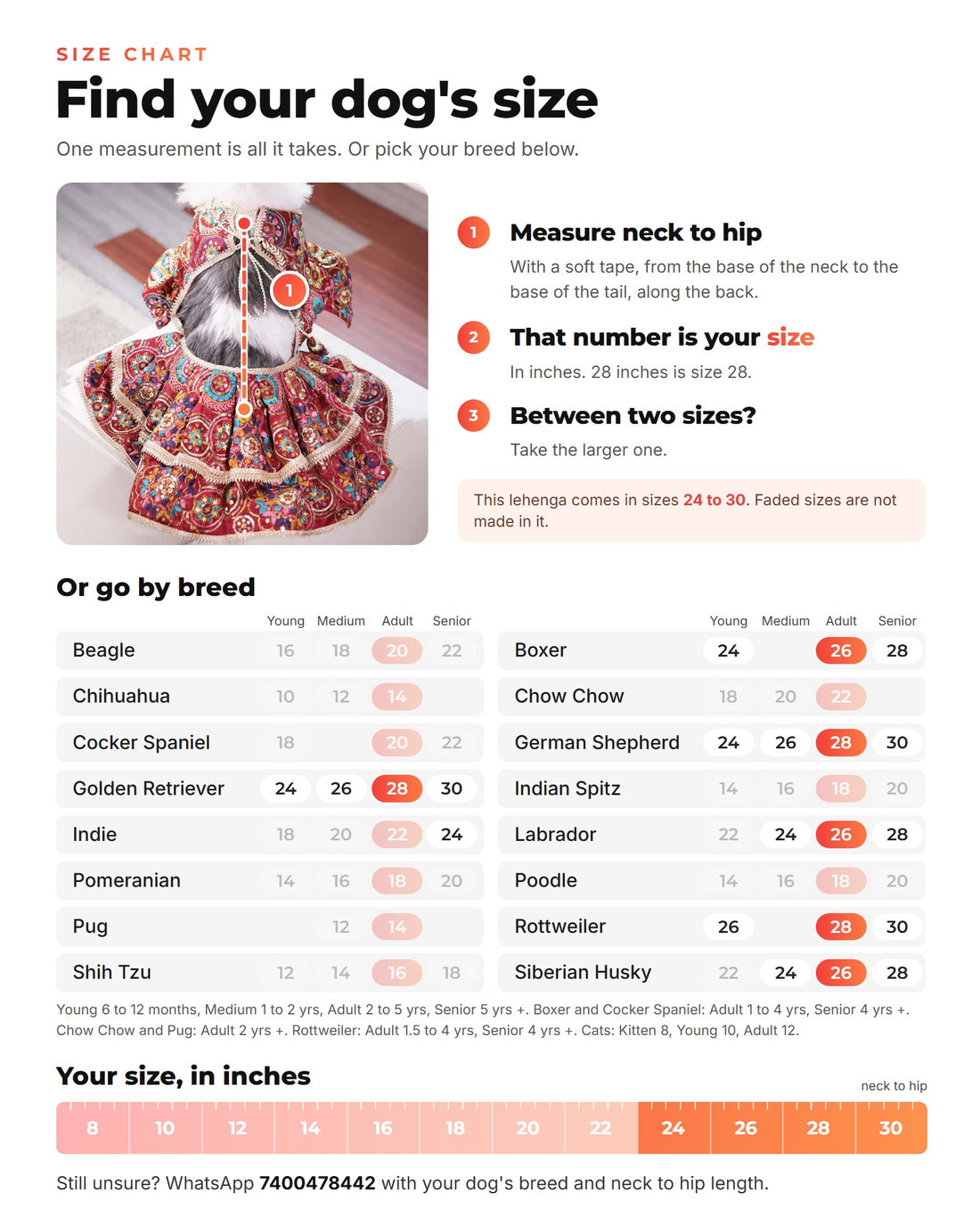 SIZE CHART

Find your dog's size

One measurement is all it takes. Or pick your breed below.

1

1 Measure neck to hip

With a soft tape, from the base of the neck to the base of the tail, along the back.

2 That number is your size

In inches. 28 inches is size 28.

3 Between two sizes?

Take the larger one.

This lehenga comes in sizes 24 to 30. Faded sizes are not made in it.

Or go by breed

| | Young | Medium | Adult | Senior |
|---|---|---|---|---|
| Beagle | 16 | 18 | 20 | 22 |
| Chihuahua | 10 | 12 | 14 | |
| Cocker Spaniel | 18 | | 20 | 22 |
| Golden Retriever | 24 | 26 | 28 | 30 |
| Indie | 18 | 20 | 22 | 24 |
| Pomeranian | 14 | 16 | 18 | 20 |
| Pug | | 12 | 14 | |
| Shih Tzu | 12 | 14 | 16 | 18 |

| | Young | Medium | Adult | Senior |
|---|---|---|---|---|
| Boxer | 24 | | 26 | 28 |
| Chow Chow | 18 | 20 | 22 | |
| German Shepherd | 24 | 26 | 28 | 30 |
| Indian Spitz | 14 | 16 | 18 | 20 |
| Labrador | 22 | 24 | 26 | 28 |
| Poodle | 14 | 16 | 18 | 20 |
| Rottweiler | 26 | | 28 | 30 |
| Siberian Husky | 22 | 24 | 26 | 28 |

Young 6 to 12 months, Medium 1 to 2 yrs, Adult 2 to 5 yrs, Senior 5 yrs +. Boxer and Cocker Spaniel: Adult 1 to 4 yrs, Senior 4 yrs +. Chow Chow and Pug: Adult 2 yrs +. Rottweiler: Adult 1.5 to 4 yrs, Senior 4 yrs +. Cats: Kitten 8, Young 10, Adult 12.

Your size, in inches

neck to hip

8 10 12 14 16 18 20 22 24 26 28 30

Still unsure? WhatsApp 7400478442 with your dog's breed and neck to hip length.